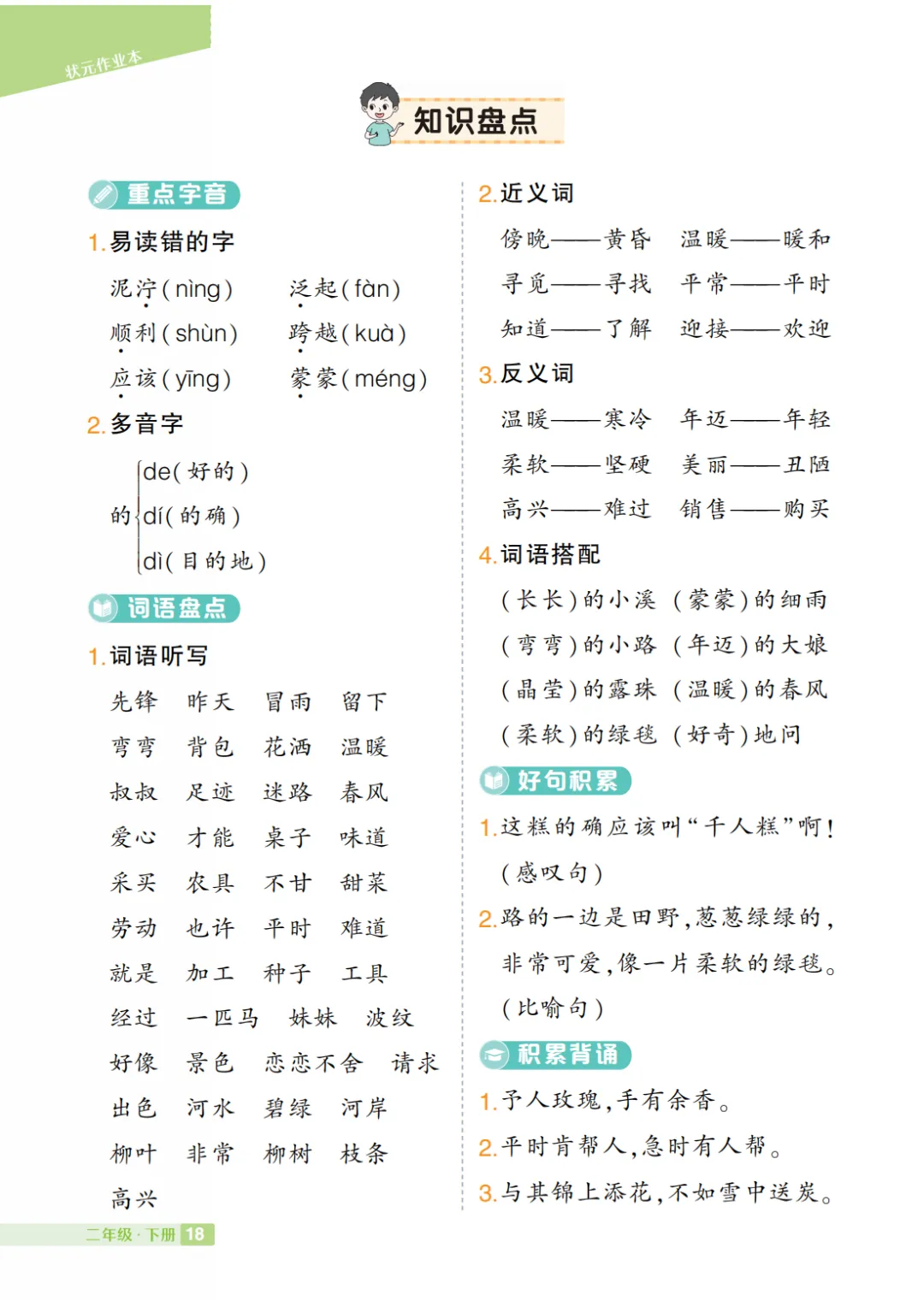 状元作业本

知识盘点

重点字音

1.易读错的字

泥泞(nìng)　泛起(fàn)

顺利(shùn)　跨越(kuà)

应该(yīng)　蒙蒙(méng)

2.多音字

的 de(好的) dí(的确) dì(目的地)

词语盘点

1.词语听写

先锋　昨天　冒雨　留下
弯弯　背包　花洒　温暖
叔叔　足迹　迷路　春风
爱心　才能　桌子　味道
采买　农具　不甘　甜菜
劳动　也许　平时　难道
就是　加工　种子　工具
经过　一匹马　妹妹　波纹
好像　景色　恋恋不舍　请求
出色　河水　碧绿　河岸
柳叶　非常　柳树　枝条
高兴

2.近义词

傍晚——黄昏　温暖——暖和
寻觅——寻找　平常——平时
知道——了解　迎接——欢迎

3.反义词

温暖——寒冷　年迈——年轻
柔软——坚硬　美丽——丑陋
高兴——难过　销售——购买

4.词语搭配

(长长)的小溪　(蒙蒙)的细雨
(弯弯)的小路　(年迈)的大娘
(晶莹)的露珠　(温暖)的春风
(柔软)的绿毯　(好奇)地问

好句积累

1.这糕的确应该叫“千人糕”啊!(感叹句)

2.路的一边是田野,葱葱绿绿的,非常可爱,像一片柔软的绿毯。(比喻句)

积累背诵

1.予人玫瑰,手有余香。

2.平时肯帮人,急时有人帮。

3.与其锦上添花,不如雪中送炭。

二年级·下册 18